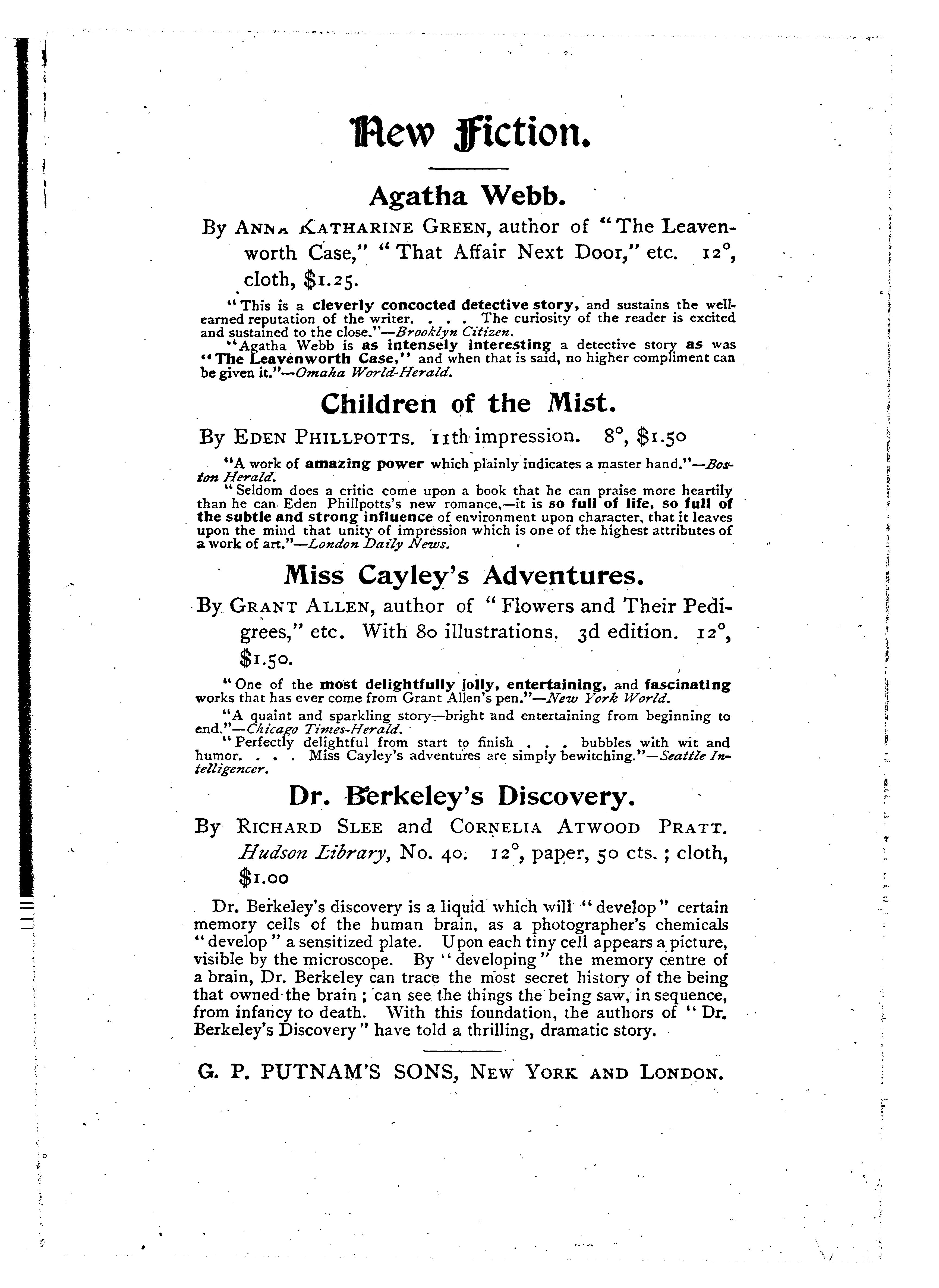 New Fiction.

Agatha Webb.

By ANNA KATHARINE GREEN, author of "The Leavenworth Case," "That Affair Next Door," etc. 12°, cloth, $1.25.

"This is a cleverly concocted detective story, and sustains the well-earned reputation of the writer. . . . The curiosity of the reader is excited and sustained to the close."—Brooklyn Citizen.

"Agatha Webb is as intensely interesting a detective story as was "The Leavenworth Case," and when that is said, no higher compliment can be given it."—Omaha World-Herald.

Children of the Mist.

By EDEN PHILLPOTTS. 11th impression. 8°, $1.50

"A work of amazing power which plainly indicates a master hand."—Boston Herald.

"Seldom does a critic come upon a book that he can praise more heartily than he can Eden Phillpotts's new romance,—it is so full of life, so full of the subtle and strong influence of environment upon character, that it leaves upon the mind that unity of impression which is one of the highest attributes of a work of art."—London Daily News.

Miss Cayley's Adventures.

By GRANT ALLEN, author of "Flowers and Their Pedigrees," etc. With 80 illustrations. 3d edition. 12°, $1.50.

"One of the most delightfully jolly, entertaining, and fascinating works that has ever come from Grant Allen's pen."—New York World.

"A quaint and sparkling story—bright and entertaining from beginning to end."—Chicago Times-Herald.

"Perfectly delightful from start to finish . . . bubbles with wit and humor. . . . Miss Cayley's adventures are simply bewitching."—Seattle Intelligencer.

Dr. Berkeley's Discovery.

By RICHARD SLEE and CORNELIA ATWOOD PRATT. Hudson Library, No. 40. 12°, paper, 50 cts.; cloth, $1.00

Dr. Berkeley's discovery is a liquid which will "develop" certain memory cells of the human brain, as a photographer's chemicals "develop" a sensitized plate. Upon each tiny cell appears a picture, visible by the microscope. By "developing" the memory centre of a brain, Dr. Berkeley can trace the most secret history of the being that owned the brain; can see the things the being saw, in sequence, from infancy to death. With this foundation, the authors of "Dr. Berkeley's Discovery" have told a thrilling, dramatic story.

G. P. PUTNAM'S SONS, NEW YORK AND LONDON.